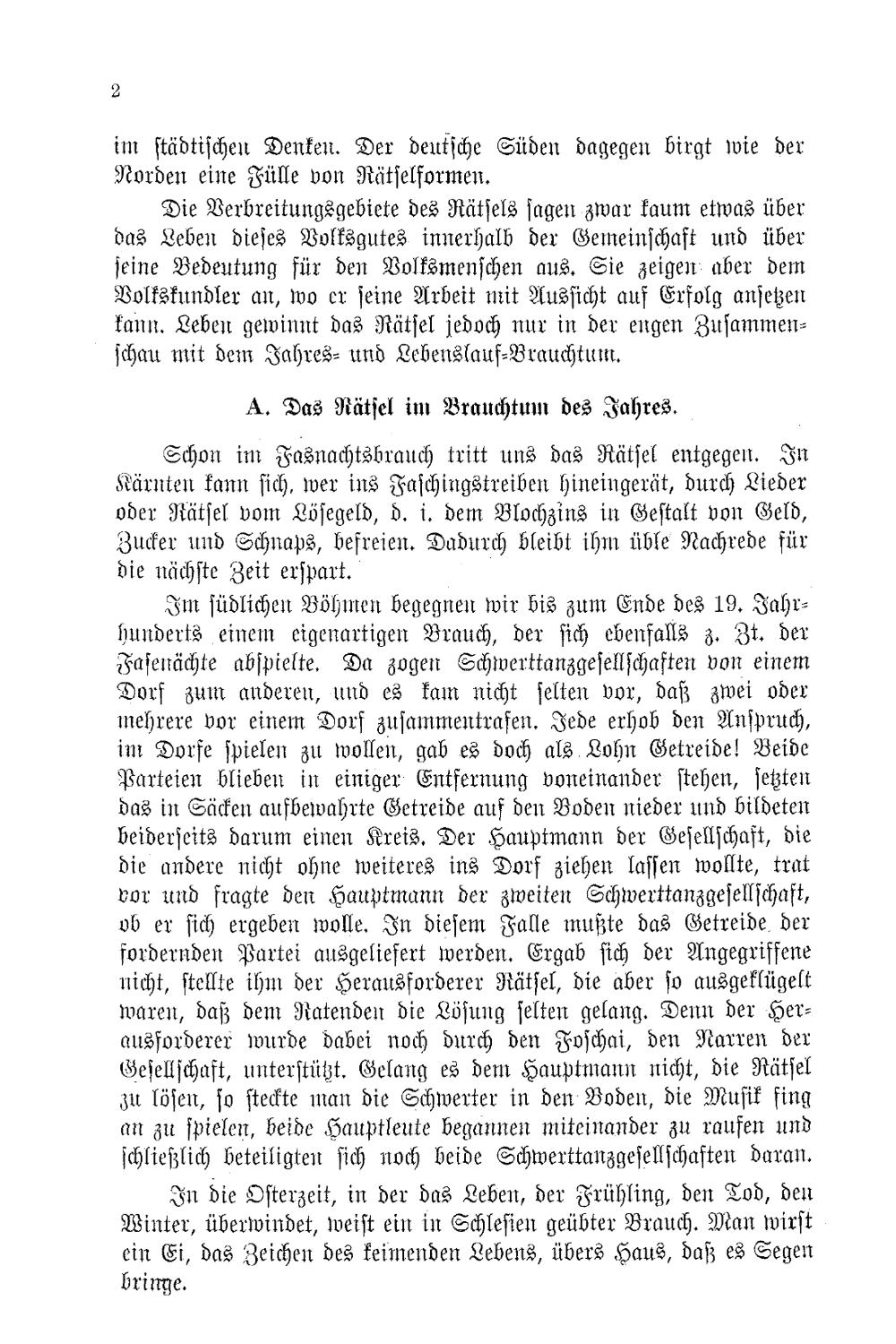 2

im städtischen Denken. Der deutsche Süden dagegen birgt wie der Norden eine Fülle von Rätselformen.

Die Verbreitungsgebiete des Rätsels sagen zwar kaum etwas über das Leben dieses Volksgutes innerhalb der Gemeinschaft und über seine Bedeutung für den Volksmenschen aus. Sie zeigen aber dem Volkskundler an, wo er seine Arbeit mit Aussicht auf Erfolg ansetzen kann. Leben gewinnt das Rätsel jedoch nur in der engen Zusammenschau mit dem Jahres- und Lebenslauf-Brauchtum.

A. Das Rätsel im Brauchtum des Jahres.

Schon im Fasnachtsbrauch tritt uns das Rätsel entgegen. In Kärnten kann sich, wer ins Faschingstreiben hineingerät, durch Lieder oder Rätsel vom Lösegeld, d. i. dem Blochzins in Gestalt von Geld, Zucker und Schnaps, befreien. Dadurch bleibt ihm üble Nachrede für die nächste Zeit erspart.

Im südlichen Böhmen begegnen wir bis zum Ende des 19. Jahrhunderts einem eigenartigen Brauch, der sich ebenfalls z. Zt. der Fasenächte abspielte. Da zogen Schwerttanzgesellschaften von einem Dorf zum anderen, und es kam nicht selten vor, daß zwei oder mehrere vor einem Dorf zusammentrafen. Jede erhob den Anspruch, im Dorfe spielen zu wollen, gab es doch als Lohn Getreide! Beide Parteien blieben in einiger Entfernung voneinander stehen, setzten das in Säcken aufbewahrte Getreide auf den Boden nieder und bildeten beiderseits darum einen Kreis. Der Hauptmann der Gesellschaft, die die andere nicht ohne weiteres ins Dorf ziehen lassen wollte, trat vor und fragte den Hauptmann der zweiten Schwerttanzgesellschaft, ob er sich ergeben wolle. In diesem Falle mußte das Getreide der fordernden Partei ausgeliefert werden. Ergab sich der Angegriffene nicht, stellte ihm der Herausforderer Rätsel, die aber so ausgeklügelt waren, daß dem Ratenden die Lösung selten gelang. Denn der Herausforderer wurde dabei noch durch den Foschai, den Narren der Gesellschaft, unterstützt. Gelang es dem Hauptmann nicht, die Rätsel zu lösen, so steckte man die Schwerter in den Boden, die Musik fing an zu spielen, beide Hauptleute begannen miteinander zu raufen und schließlich beteiligten sich noch beide Schwerttanzgesellschaften daran.

In die Osterzeit, in der das Leben, der Frühling, den Tod, den Winter, überwindet, weist ein in Schlesien geübter Brauch. Man wirft ein Ei, das Zeichen des keimenden Lebens, übers Haus, daß es Segen bringe.